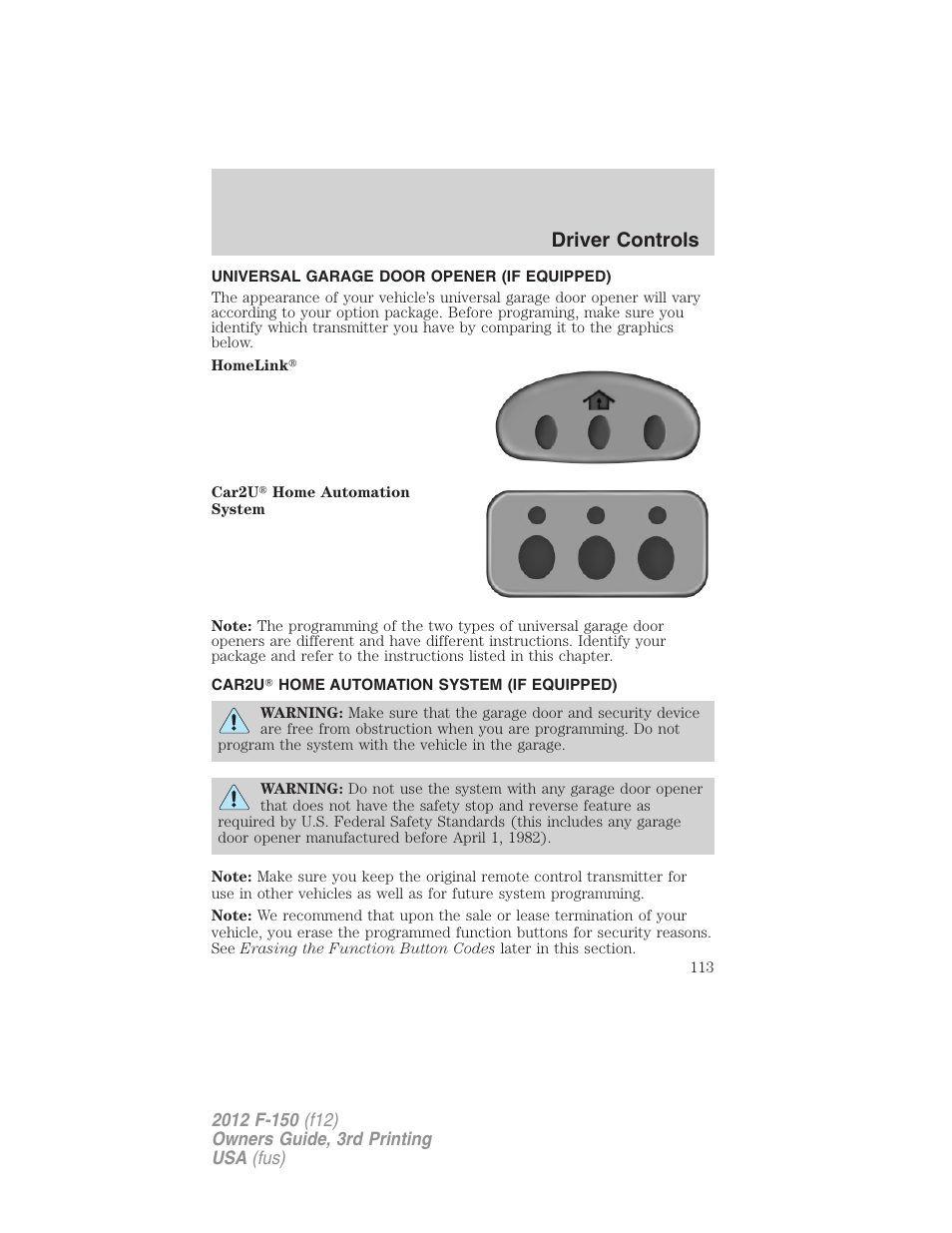 Driver Controls

UNIVERSAL GARAGE DOOR OPENER (IF EQUIPPED)

The appearance of your vehicle's universal garage door opener will vary according to your option package. Before programing, make sure you identify which transmitter you have by comparing it to the graphics below.

HomeLink®

Car2U® Home Automation System

Note: The programming of the two types of universal garage door openers are different and have different instructions. Identify your package and refer to the instructions listed in this chapter.

CAR2U® HOME AUTOMATION SYSTEM (IF EQUIPPED)

WARNING: Make sure that the garage door and security device are free from obstruction when you are programming. Do not program the system with the vehicle in the garage.

WARNING: Do not use the system with any garage door opener that does not have the safety stop and reverse feature as required by U.S. Federal Safety Standards (this includes any garage door opener manufactured before April 1, 1982).

Note: Make sure you keep the original remote control transmitter for use in other vehicles as well as for future system programming.

Note: We recommend that upon the sale or lease termination of your vehicle, you erase the programmed function buttons for security reasons. See Erasing the Function Button Codes later in this section.

113

2012 F-150 (f12)
Owners Guide, 3rd Printing
USA (fus)